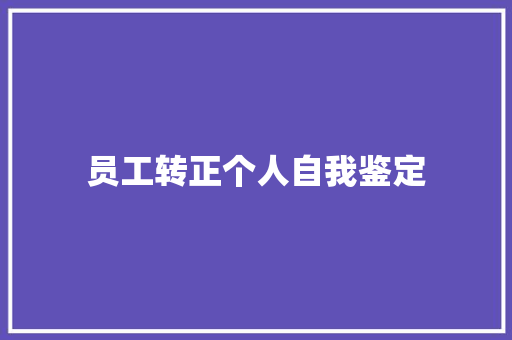 员工转正个人自我鉴定